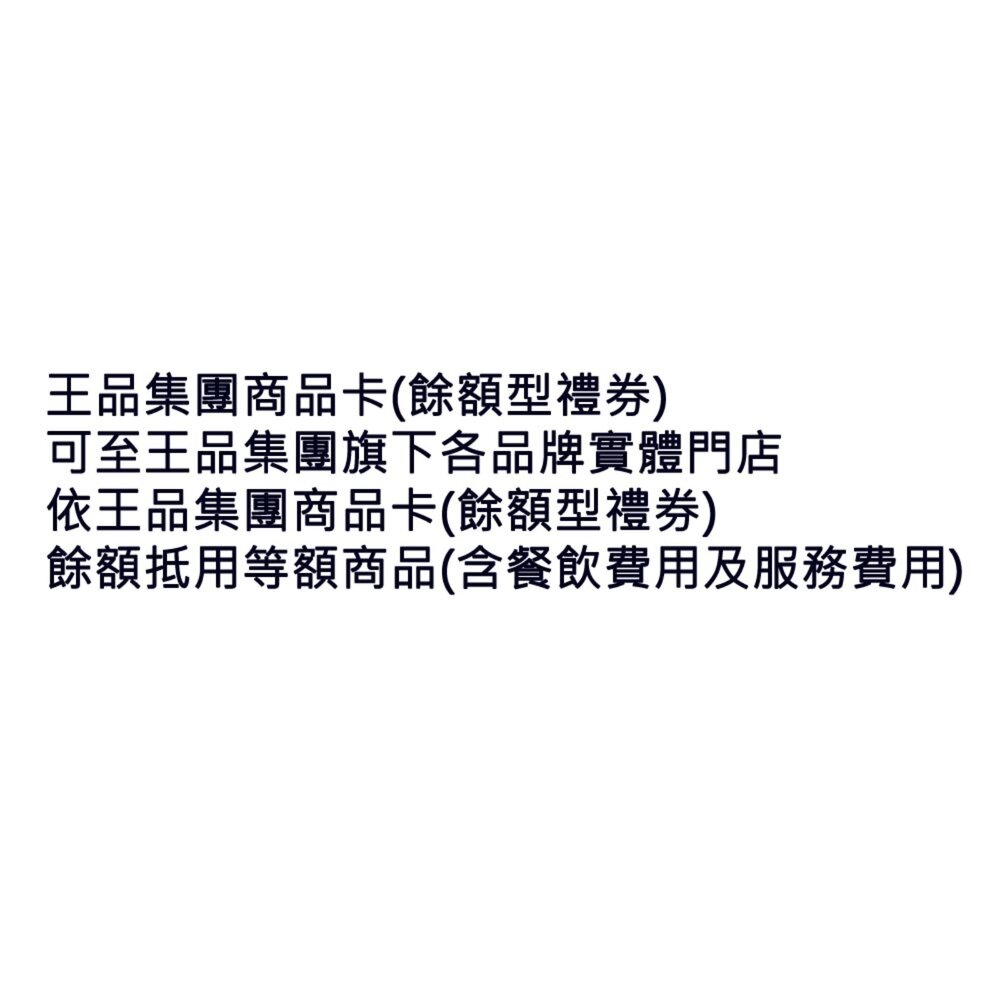 王品集團商品卡(餘額型禮券)
可至王品集團旗下各品牌實體門店
依王品集團商品卡(餘額型禮券)
餘額抵用等額商品(含餐飲費用及服務費用)